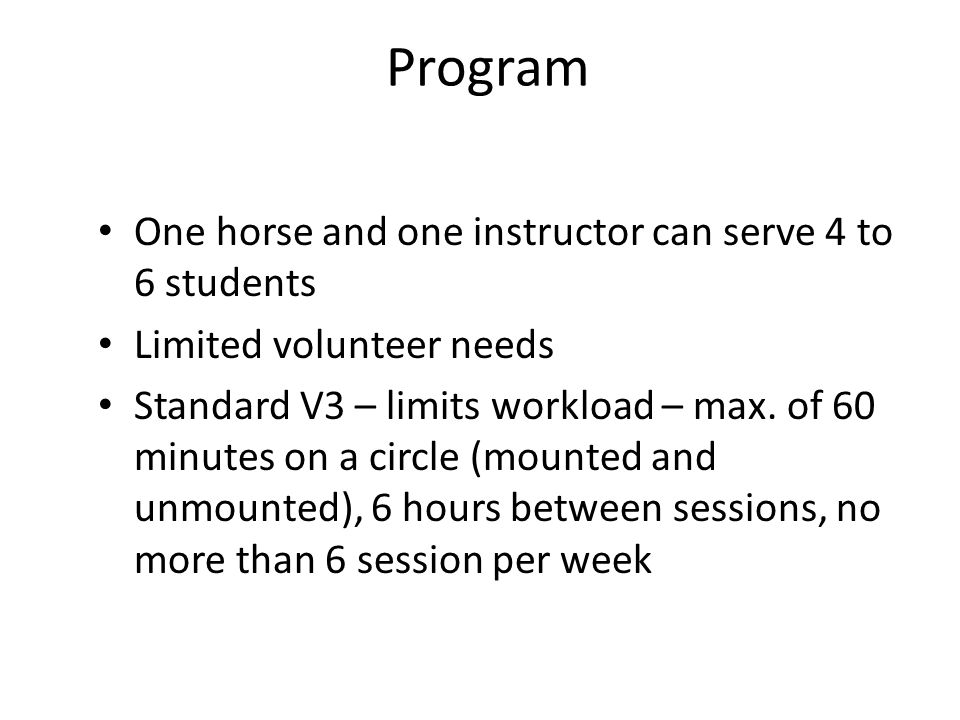 Program

• One horse and one instructor can serve 4 to 6 students
• Limited volunteer needs
• Standard V3 – limits workload – max. of 60 minutes on a circle (mounted and unmounted), 6 hours between sessions, no more than 6 session per week